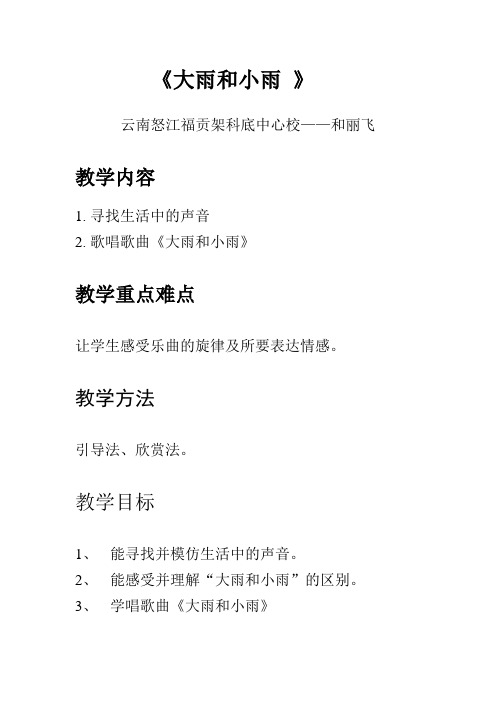 《大雨和小雨 》

云南怒江福贡架科底中心校——和丽飞

教学内容

1. 寻找生活中的声音
2. 歌唱歌曲《大雨和小雨》

教学重点难点

让学生感受乐曲的旋律及所要表达情感。

教学方法

引导法、欣赏法。

教学目标

1、 能寻找并模仿生活中的声音。
2、 能感受并理解“大雨和小雨”的区别。
3、 学唱歌曲《大雨和小雨》